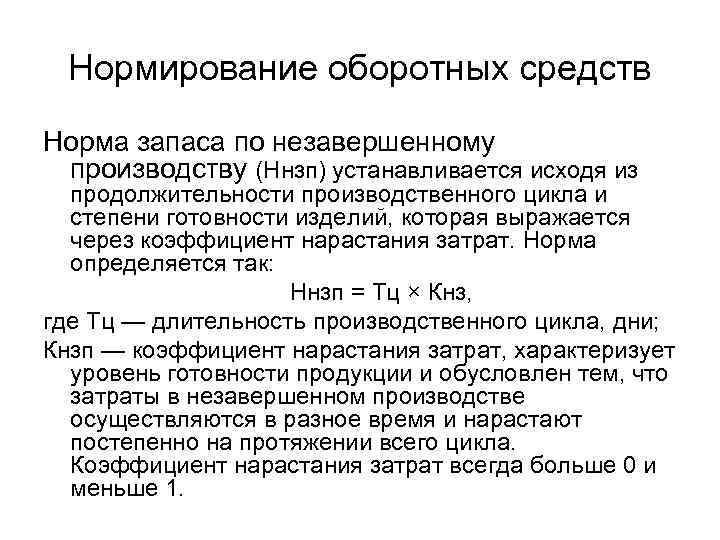 Нормирование оборотных средств

Норма запаса по незавершенному производству (Ннзп) устанавливается исходя из продолжительности производственного цикла и степени готовности изделий, которая выражается через коэффициент нарастания затрат. Норма определяется так:

Ннзп = Тц × Кнз,

где Тц — длительность производственного цикла, дни;

Кнзп — коэффициент нарастания затрат, характеризует уровень готовности продукции и обусловлен тем, что затраты в незавершенном производстве осуществляются в разное время и нарастают постепенно на протяжении всего цикла. Коэффициент нарастания затрат всегда больше 0 и меньше 1.